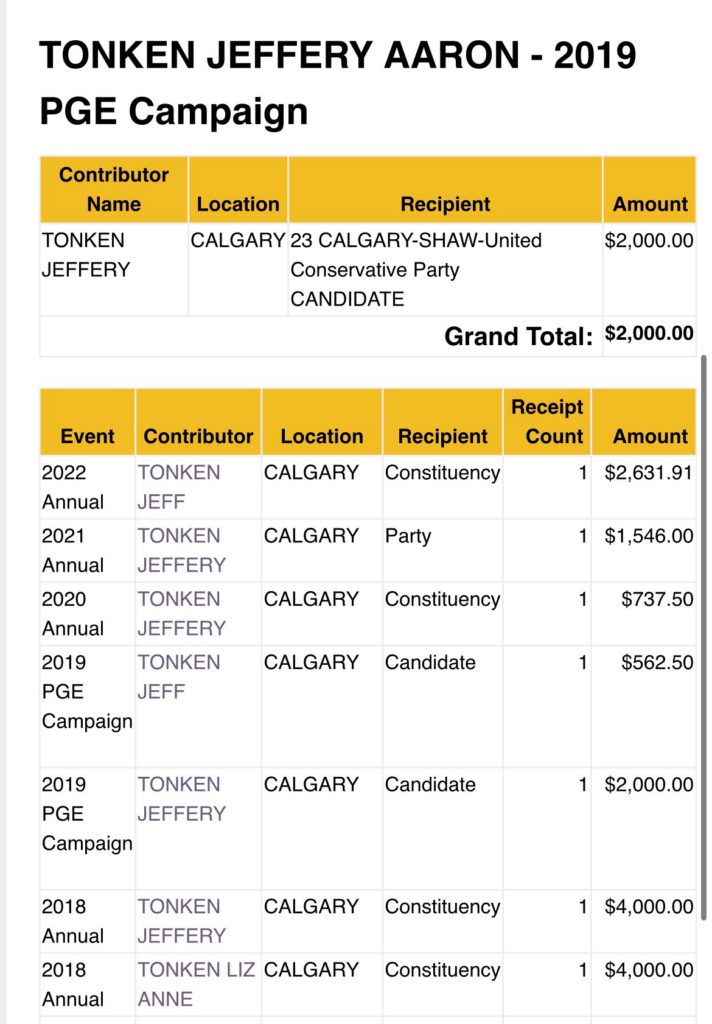 TONKEN JEFFERY AARON - 2019 PGE Campaign

| Contributor Name | Location | Recipient | Amount |
|---|---|---|---|
| TONKEN JEFFERY | CALGARY | 23 CALGARY-SHAW-United Conservative Party CANDIDATE | $2,000.00 |
| | | Grand Total: | $2,000.00 |

| Event | Contributor | Location | Recipient | Receipt Count | Amount |
|---|---|---|---|---|---|
| 2022 Annual | TONKEN JEFF | CALGARY | Constituency | 1 | $2,631.91 |
| 2021 Annual | TONKEN JEFFERY | CALGARY | Party | 1 | $1,546.00 |
| 2020 Annual | TONKEN JEFFERY | CALGARY | Constituency | 1 | $737.50 |
| 2019 PGE Campaign | TONKEN JEFF | CALGARY | Candidate | 1 | $562.50 |
| 2019 PGE Campaign | TONKEN JEFFERY | CALGARY | Candidate | 1 | $2,000.00 |
| 2018 Annual | TONKEN JEFFERY | CALGARY | Constituency | 1 | $4,000.00 |
| 2018 Annual | TONKEN LIZ ANNE | CALGARY | Constituency | 1 | $4,000.00 |